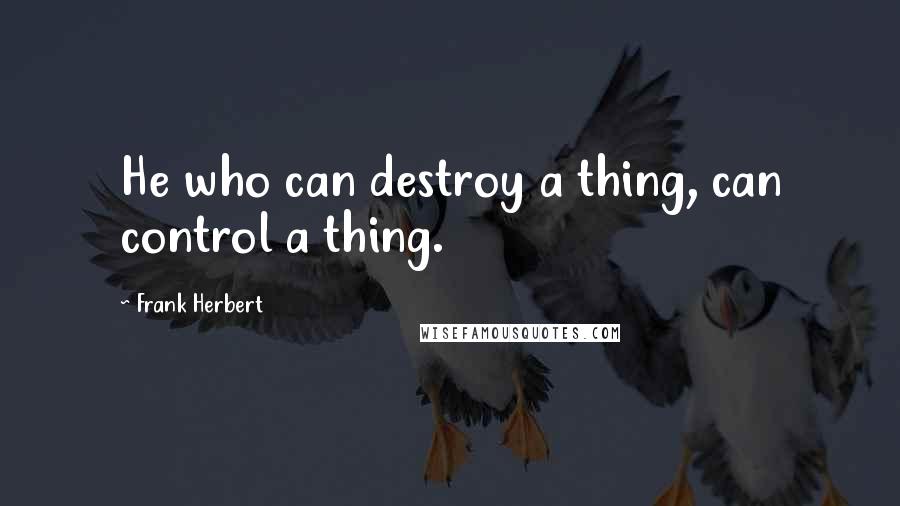 He who can destroy a thing, can control a thing.

~ Frank Herbert

WISEFAMOUSQUOTES.COM